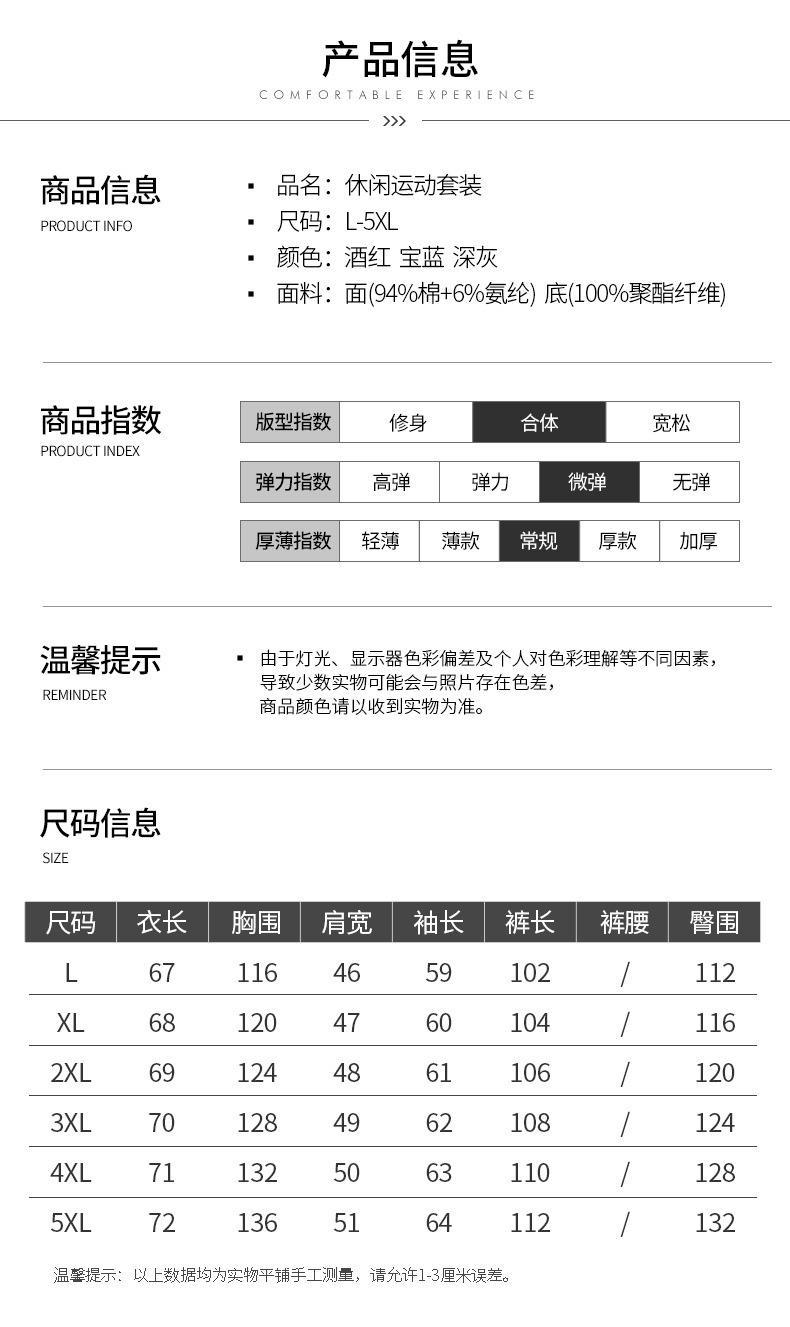 产品信息
COMFORTABLE EXPERIENCE
>>>

商品信息
PRODUCT INFO

▪ 品名：休闲运动套装
▪ 尺码：L-5XL
▪ 颜色：酒红 宝蓝 深灰
▪ 面料：面(94%棉+6%氨纶) 底(100%聚酯纤维)

商品指数
PRODUCT INDEX

| 版型指数 | 修身 | 合体 | 宽松 |
|---|---|---|---|

| 弹力指数 | 高弹 | 弹力 | 微弹 | 无弹 |
|---|---|---|---|---|

| 厚薄指数 | 轻薄 | 薄款 | 常规 | 厚款 | 加厚 |
|---|---|---|---|---|---|

温馨提示
REMINDER

▪ 由于灯光、显示器色彩偏差及个人对色彩理解等不同因素，导致少数实物可能会与照片存在色差，商品颜色请以收到实物为准。

尺码信息
SIZE

| 尺码 | 衣长 | 胸围 | 肩宽 | 袖长 | 裤长 | 裤腰 | 臀围 |
|---|---|---|---|---|---|---|---|
| L | 67 | 116 | 46 | 59 | 102 | / | 112 |
| XL | 68 | 120 | 47 | 60 | 104 | / | 116 |
| 2XL | 69 | 124 | 48 | 61 | 106 | / | 120 |
| 3XL | 70 | 128 | 49 | 62 | 108 | / | 124 |
| 4XL | 71 | 132 | 50 | 63 | 110 | / | 128 |
| 5XL | 72 | 136 | 51 | 64 | 112 | / | 132 |

温馨提示：以上数据均为实物平铺手工测量，请允许1-3厘米误差。